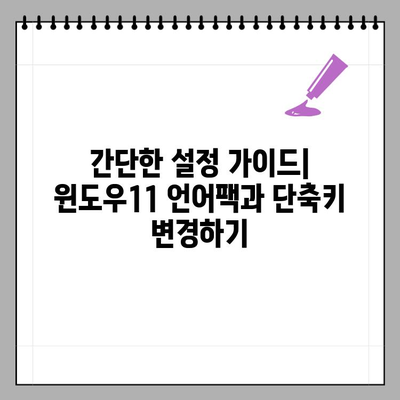 간단한 설정 가이드| 윈도우11 언어팩과 단축키 변경하기